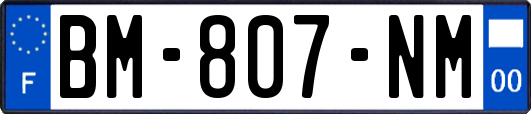 F
BM-807-NM
00